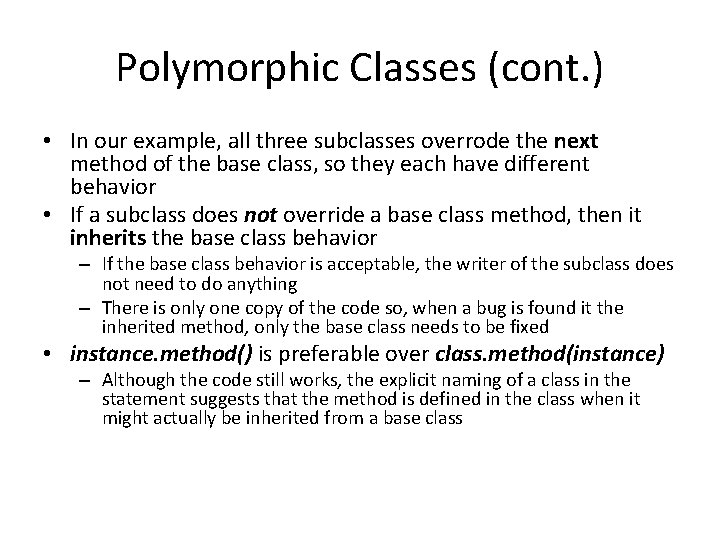 Polymorphic Classes (cont.)

• In our example, all three subclasses overrode the next method of the base class, so they each have different behavior

• If a subclass does not override a base class method, then it inherits the base class behavior

– If the base class behavior is acceptable, the writer of the subclass does not need to do anything

– There is only one copy of the code so, when a bug is found it the inherited method, only the base class needs to be fixed

• instance.method() is preferable over class.method(instance)

– Although the code still works, the explicit naming of a class in the statement suggests that the method is defined in the class when it might actually be inherited from a base class